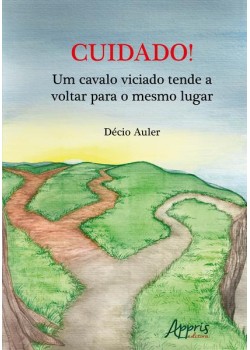 CUIDADO!
Um cavalo viciado tende a voltar para o mesmo lugar

Décio Auler

Appris
editora